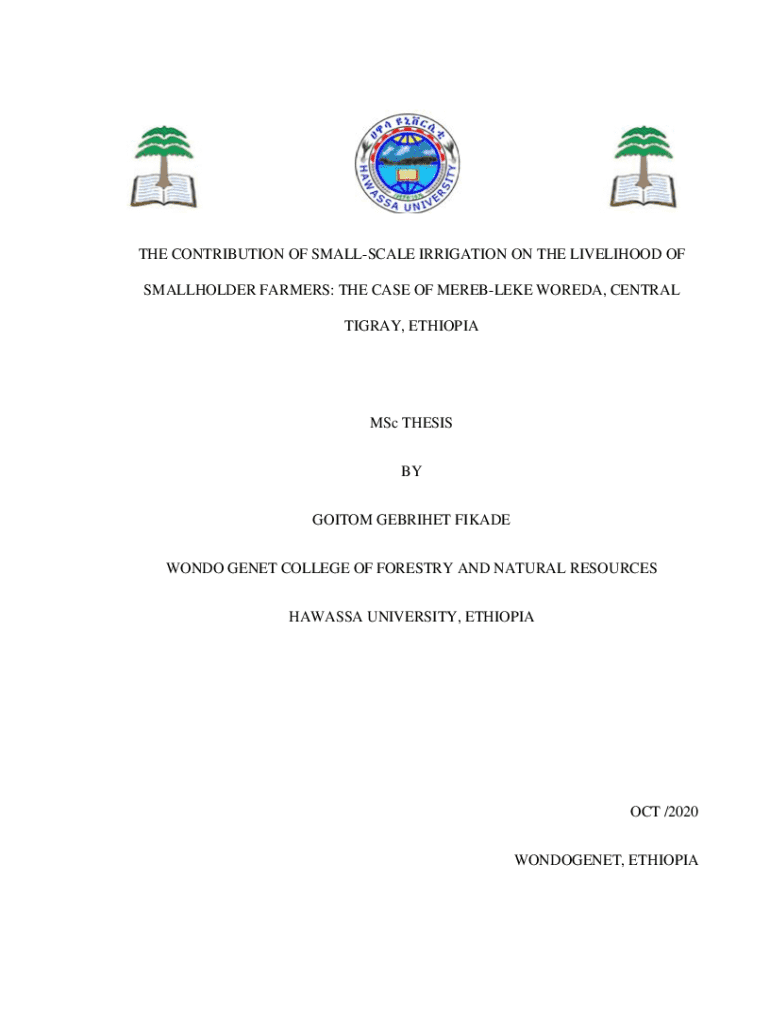 ሀዋሳ ዩኒቨርሲቲ
HAWASSA UNIVERSITY

THE CONTRIBUTION OF SMALL-SCALE IRRIGATION ON THE LIVELIHOOD OF SMALLHOLDER FARMERS: THE CASE OF MEREB-LEKE WOREDA, CENTRAL TIGRAY, ETHIOPIA

MSc THESIS

BY

GOITOM GEBRIHET FIKADE

WONDO GENET COLLEGE OF FORESTRY AND NATURAL RESOURCES

HAWASSA UNIVERSITY, ETHIOPIA

OCT /2020

WONDOGENET, ETHIOPIA